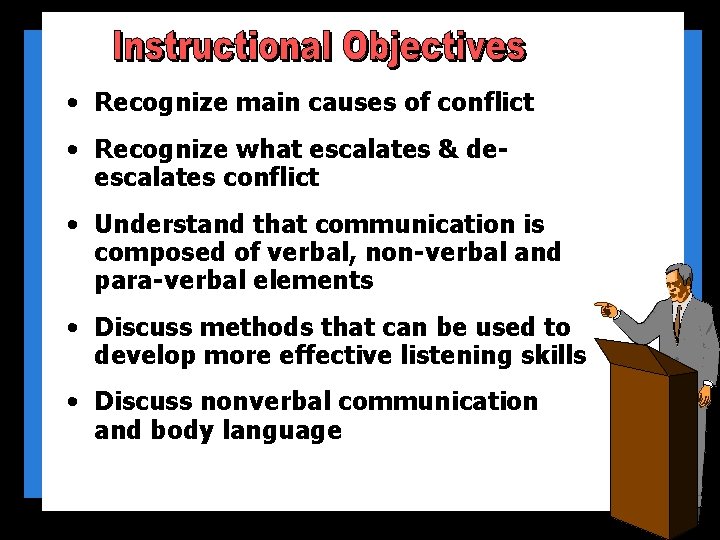 Instructional Objectives

• Recognize main causes of conflict

• Recognize what escalates & de-escalates conflict

• Understand that communication is composed of verbal, non-verbal and para-verbal elements

• Discuss methods that can be used to develop more effective listening skills

• Discuss nonverbal communication and body language